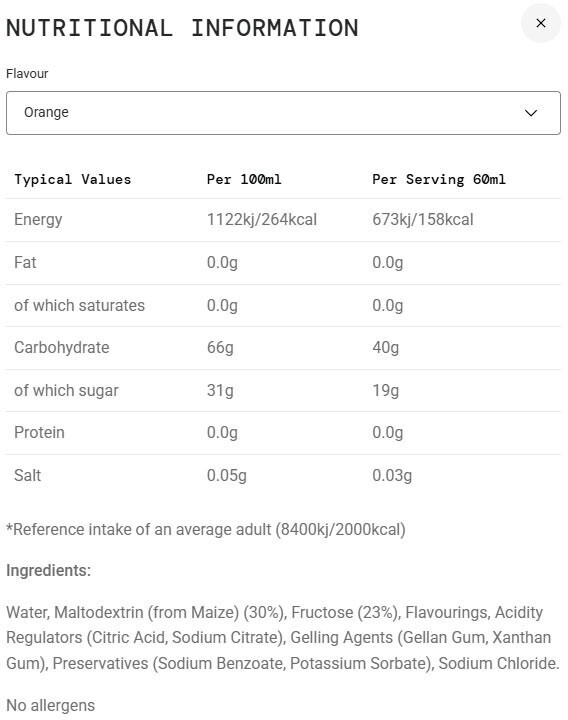 NUTRITIONAL INFORMATION

×

Flavour

Orange

| Typical Values | Per 100ml | Per Serving 60ml |
|---|---|---|
| Energy | 1122kj/264kcal | 673kj/158kcal |
| Fat | 0.0g | 0.0g |
| of which saturates | 0.0g | 0.0g |
| Carbohydrate | 66g | 40g |
| of which sugar | 31g | 19g |
| Protein | 0.0g | 0.0g |
| Salt | 0.05g | 0.03g |

*Reference intake of an average adult (8400kj/2000kcal)

Ingredients:

Water, Maltodextrin (from Maize) (30%), Fructose (23%), Flavourings, Acidity Regulators (Citric Acid, Sodium Citrate), Gelling Agents (Gellan Gum, Xanthan Gum), Preservatives (Sodium Benzoate, Potassium Sorbate), Sodium Chloride.

No allergens